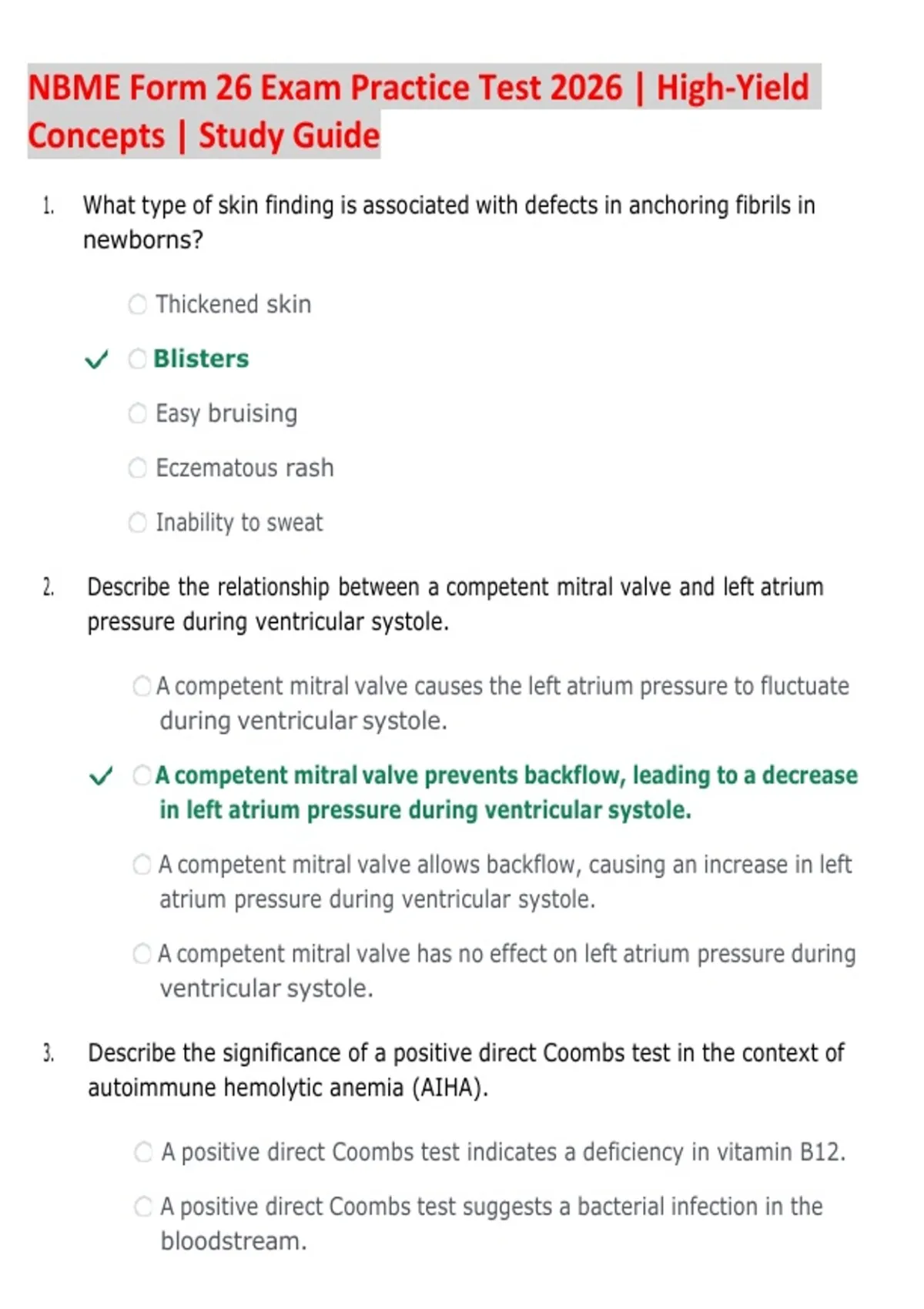 NBME Form 26 Exam Practice Test 2026 | High-Yield Concepts | Study Guide

1. What type of skin finding is associated with defects in anchoring fibrils in newborns?

○ Thickened skin

✓ ○ Blisters

○ Easy bruising

○ Eczematous rash

○ Inability to sweat

2. Describe the relationship between a competent mitral valve and left atrium pressure during ventricular systole.

○ A competent mitral valve causes the left atrium pressure to fluctuate during ventricular systole.

✓ ○ A competent mitral valve prevents backflow, leading to a decrease in left atrium pressure during ventricular systole.

○ A competent mitral valve allows backflow, causing an increase in left atrium pressure during ventricular systole.

○ A competent mitral valve has no effect on left atrium pressure during ventricular systole.

3. Describe the significance of a positive direct Coombs test in the context of autoimmune hemolytic anemia (AIHA).

○ A positive direct Coombs test indicates a deficiency in vitamin B12.

○ A positive direct Coombs test suggests a bacterial infection in the bloodstream.